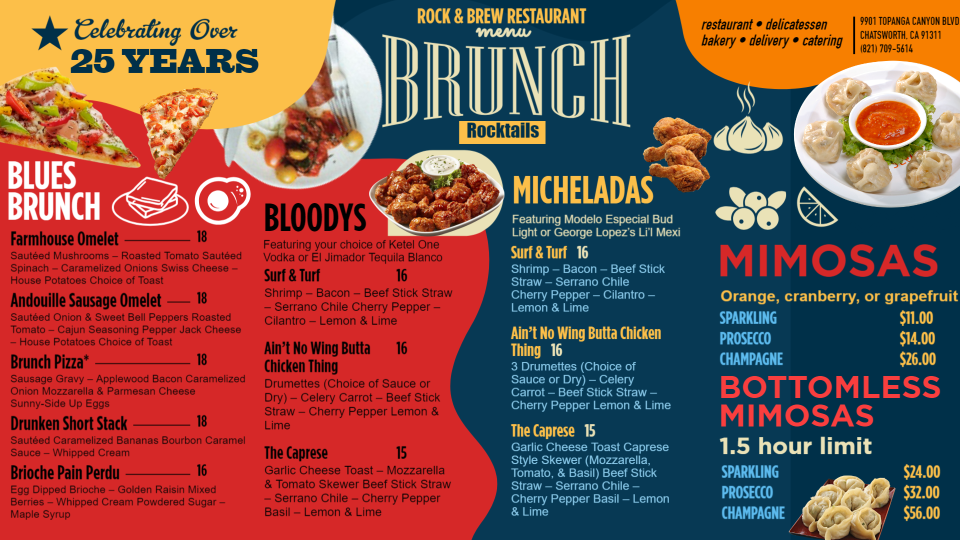 Celebrating Over
25 YEARS

ROCK & BREW RESTAURANT
menu
BRUNCH
Rocktails

restaurant • delicatessen
bakery • delivery • catering

9901 TOPANGA CANYON BLVD
CHATSWORTH, CA 91311
(821) 709-5614

BLUES BRUNCH

Farmhouse Omelet 18
Sautéed Mushrooms – Roasted Tomato Sautéed Spinach – Caramelized Onions Swiss Cheese – House Potatoes Choice of Toast

Andouille Sausage Omelet 18
Sautéed Onion & Sweet Bell Peppers Roasted Tomato – Cajun Seasoning Pepper Jack Cheese – House Potatoes Choice of Toast

Brunch Pizza* 18
Sausage Gravy – Applewood Bacon Caramelized Onion Mozzarella & Parmesan Cheese Sunny-Side Up Eggs

Drunken Short Stack 18
Sautéed Caramelized Bananas Bourbon Caramel Sauce – Whipped Cream

Brioche Pain Perdu 16
Egg Dipped Brioche – Golden Raisin Mixed Berries – Whipped Cream Powdered Sugar – Maple Syrup

BLOODYS
Featuring your choice of Ketel One Vodka or El Jimador Tequila Blanco

Surf & Turf 16
Shrimp – Bacon – Beef Stick Straw – Serrano Chile Cherry Pepper – Cilantro – Lemon & Lime

Ain't No Wing Butta Chicken Thing 16
Drumettes (Choice of Sauce or Dry) – Celery Carrot – Beef Stick Straw – Cherry Pepper Lemon & Lime

The Caprese 15
Garlic Cheese Toast – Mozzarella & Tomato Skewer Beef Stick Straw – Serrano Chile – Cherry Pepper Basil – Lemon & Lime

MICHELADAS
Featuring Modelo Especial Bud Light or George Lopez's Li'l Mexi

Surf & Turf 16
Shrimp – Bacon – Beef Stick Straw – Serrano Chile Cherry Pepper – Cilantro – Lemon & Lime

Ain't No Wing Butta Chicken Thing 16
3 Drumettes (Choice of Sauce or Dry) – Celery Carrot – Beef Stick Straw – Cherry Pepper Lemon & Lime

The Caprese 15
Garlic Cheese Toast Caprese Style Skewer (Mozzarella, Tomato, & Basil) Beef Stick Straw – Serrano Chile – Cherry Pepper Basil – Lemon & Lime

MIMOSAS
Orange, cranberry, or grapefruit
SPARKLING $11.00
PROSECCO $14.00
CHAMPAGNE $26.00

BOTTOMLESS MIMOSAS
1.5 hour limit
SPARKLING $24.00
PROSECCO $32.00
CHAMPAGNE $56.00